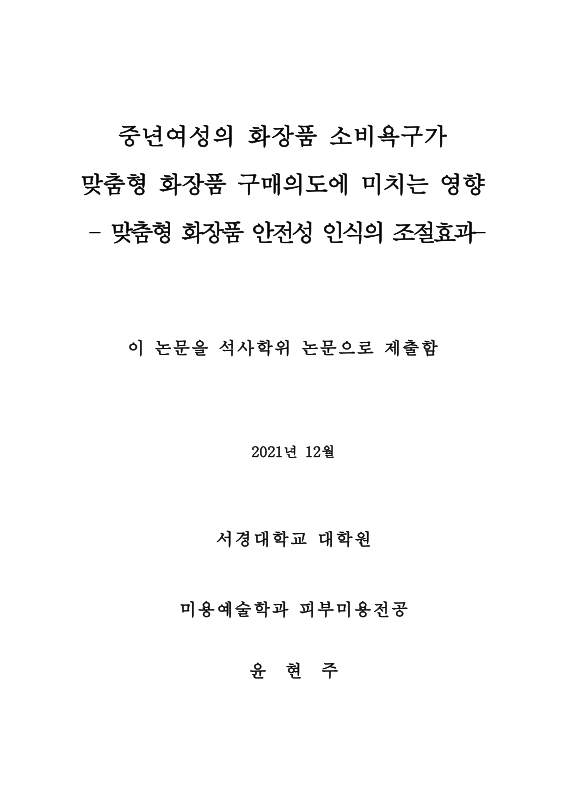 중년여성의 화장품 소비욕구가
맞춤형 화장품 구매의도에 미치는 영향
- 맞춤형 화장품 안전성 인식의 조절효과-

이 논문을 석사학위 논문으로 제출함

2021년 12월

서경대학교 대학원

미용예술학과 피부미용전공

윤 현 주